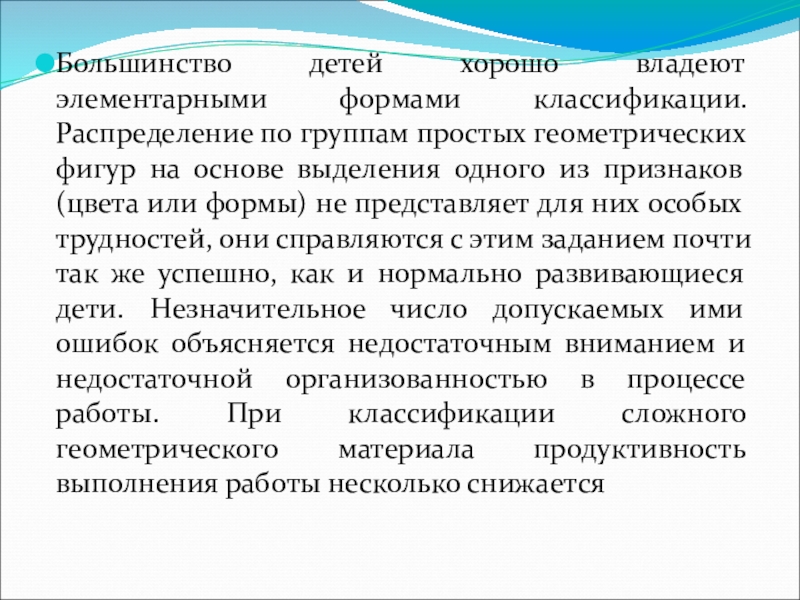 Большинство детей хорошо владеют элементарными формами классификации. Распределение по группам простых геометрических фигур на основе выделения одного из признаков (цвета или формы) не представляет для них особых трудностей, они справляются с этим заданием почти так же успешно, как и нормально развивающиеся дети. Незначительное число допускаемых ими ошибок объясняется недостаточным вниманием и недостаточной организованностью в процессе работы. При классификации сложного геометрического материала продуктивность выполнения работы несколько снижается